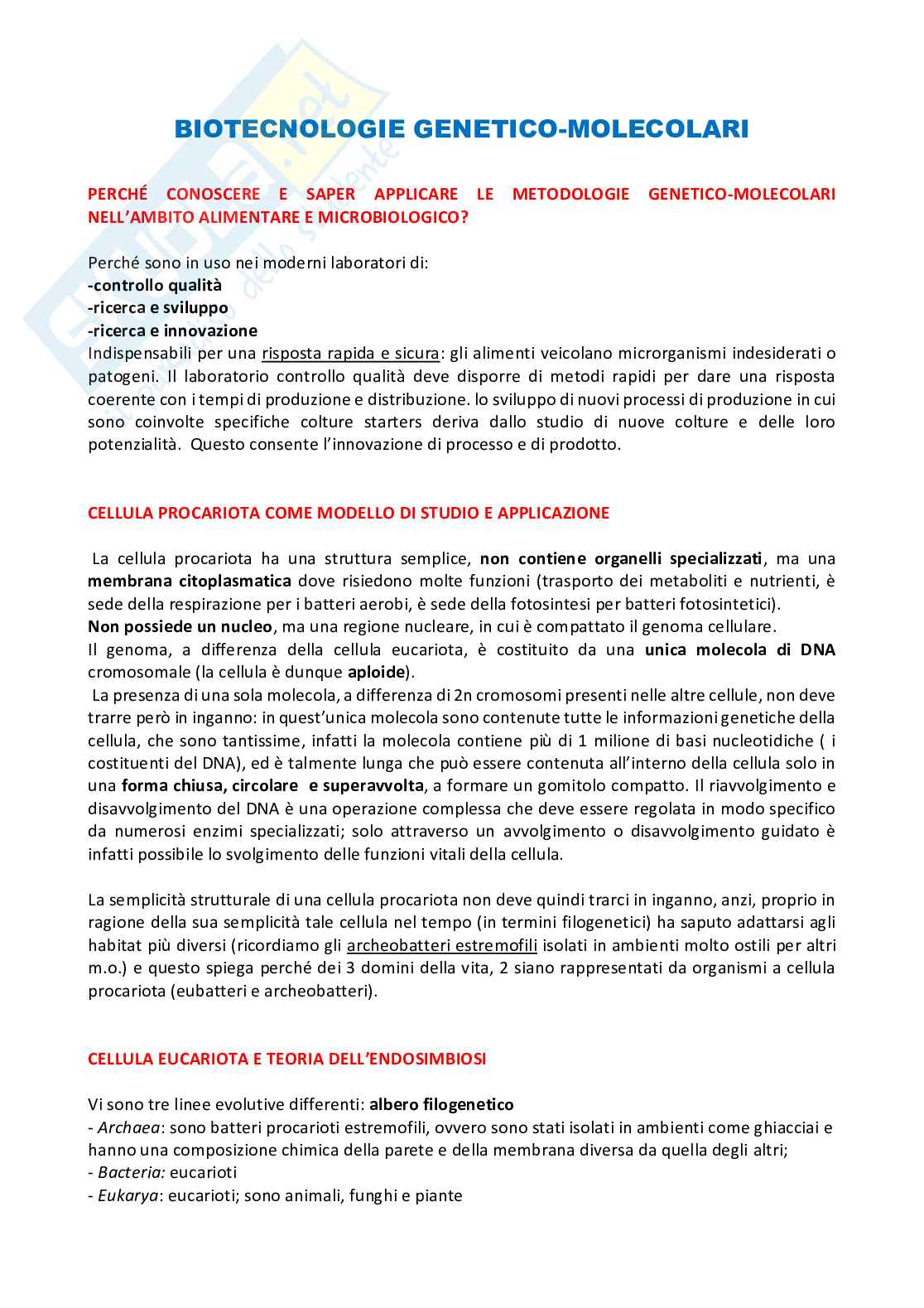 BIOTECNOLOGIE GENETICO-MOLECOLARI

PERCHÉ CONOSCERE E SAPER APPLICARE LE METODOLOGIE GENETICO-MOLECOLARI NELL'AMBITO ALIMENTARE E MICROBIOLOGICO?

Perché sono in uso nei moderni laboratori di:
-controllo qualità
-ricerca e sviluppo
-ricerca e innovazione
Indispensabili per una risposta rapida e sicura: gli alimenti veicolano microrganismi indesiderati o patogeni. Il laboratorio controllo qualità deve disporre di metodi rapidi per dare una risposta coerente con i tempi di produzione e distribuzione. lo sviluppo di nuovi processi di produzione in cui sono coinvolte specifiche colture starters deriva dallo studio di nuove colture e delle loro potenzialità. Questo consente l'innovazione di processo e di prodotto.

CELLULA PROCARIOTA COME MODELLO DI STUDIO E APPLICAZIONE

La cellula procariota ha una struttura semplice, non contiene organelli specializzati, ma una membrana citoplasmatica dove risiedono molte funzioni (trasporto dei metaboliti e nutrienti, è sede della respirazione per i batteri aerobi, è sede della fotosintesi per batteri fotosintetici).
Non possiede un nucleo, ma una regione nucleare, in cui è compattato il genoma cellulare.
Il genoma, a differenza della cellula eucariota, è costituito da una unica molecola di DNA cromosomale (la cellula è dunque aploide).
La presenza di una sola molecola, a differenza di 2n cromosomi presenti nelle altre cellule, non deve trarre però in inganno: in quest'unica molecola sono contenute tutte le informazioni genetiche della cellula, che sono tantissime, infatti la molecola contiene più di 1 milione di basi nucleotidiche ( i costituenti del DNA), ed è talmente lunga che può essere contenuta all'interno della cellula solo in una forma chiusa, circolare e superavvolta, a formare un gomitolo compatto. Il riavvolgimento e disavvolgimento del DNA è una operazione complessa che deve essere regolata in modo specifico da numerosi enzimi specializzati; solo attraverso un avvolgimento o disavvolgimento guidato è infatti possibile lo svolgimento delle funzioni vitali della cellula.

La semplicità strutturale di una cellula procariota non deve quindi trarci in inganno, anzi, proprio in ragione della sua semplicità tale cellula nel tempo (in termini filogenetici) ha saputo adattarsi agli habitat più diversi (ricordiamo gli archeobatteri estremofili isolati in ambienti molto ostili per altri m.o.) e questo spiega perché dei 3 domini della vita, 2 siano rappresentati da organismi a cellula procariota (eubatteri e archeobatteri).

CELLULA EUCARIOTA E TEORIA DELL'ENDOSIMBIOSI

Vi sono tre linee evolutive differenti: albero filogenetico
- Archaea: sono batteri procarioti estremofili, ovvero sono stati isolati in ambienti come ghiacciai e hanno una composizione chimica della parete e della membrana diversa da quella degli altri;
- Bacteria: eucarioti
- Eukarya: eucarioti; sono animali, funghi e piante